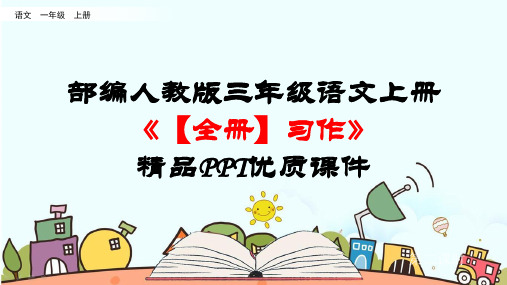 语文　一年级　上册

部编人教版三年级语文上册

《【全册】习作》

精品PPT优质课件